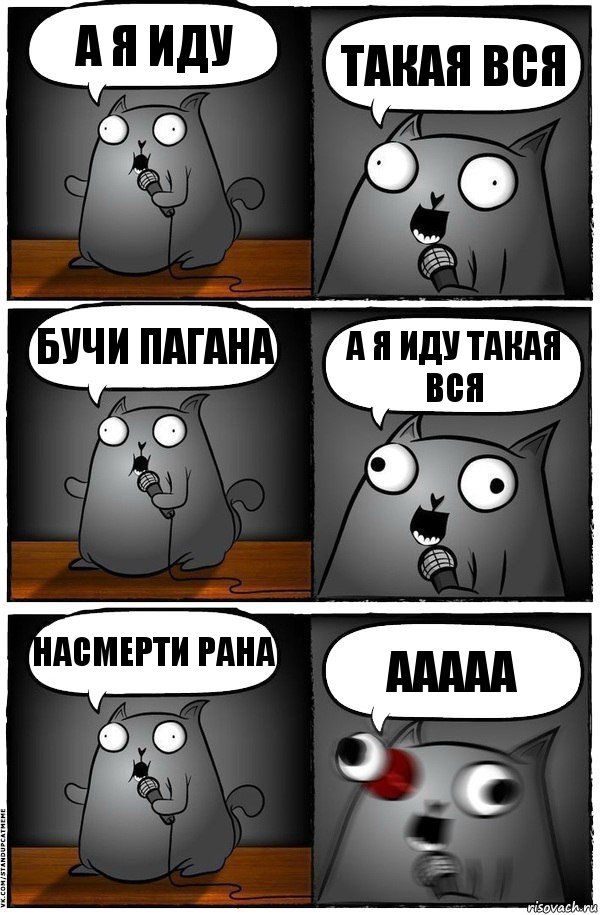 А Я ИДУ

ТАКАЯ ВСЯ

БУЧИ ПАГАНА

А Я ИДУ ТАКАЯ ВСЯ

НАСМЕРТИ РАНА

ААААА

VK.COM/STANDUPCATMEME

risovach.ru